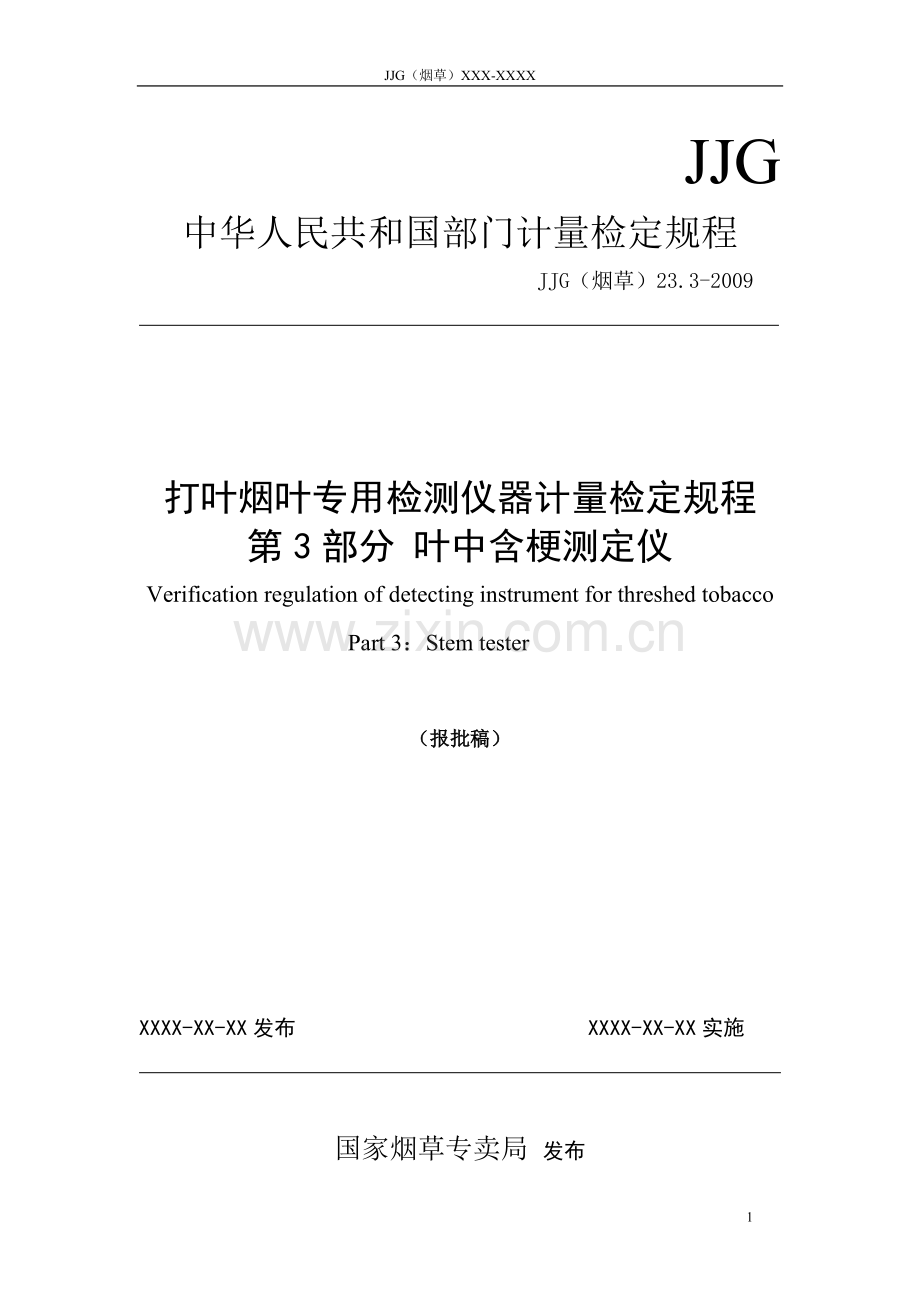 JJG（烟草）XXX-XXXX

JJG

中华人民共和国部门计量检定规程

JJG（烟草）23.3-2009

打叶烟叶专用检测仪器计量检定规程
第 3 部分 叶中含梗测定仪

Verification regulation of detecting instrument for threshed tobacco

www.zixin.com.cn

Part 3：Stem tester

（报批稿）

XXXX-XX-XX 发布

XXXX-XX-XX 实施

国家烟草专卖局 发布

1